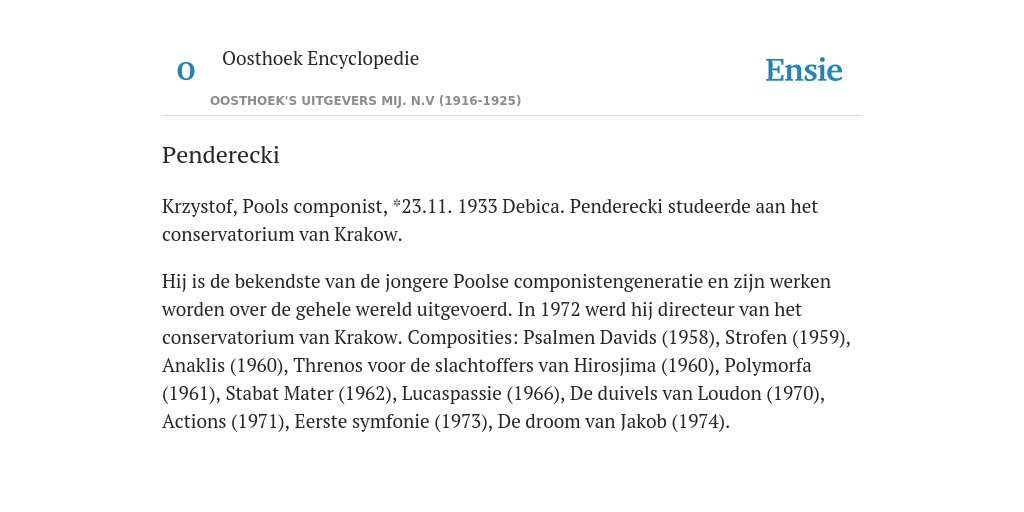 O

Oosthoek Encyclopedie

OOSTHOEK'S UITGEVERS MIJ. N.V (1916-1925)

Ensie

Penderecki

Krzystof, Pools componist, *23.11. 1933 Debica. Penderecki studeerde aan het conservatorium van Krakow.

Hij is de bekendste van de jongere Poolse componistengeneratie en zijn werken worden over de gehele wereld uitgevoerd. In 1972 werd hij directeur van het conservatorium van Krakow. Composities: Psalmen Davids (1958), Strofen (1959), Anaklis (1960), Threnos voor de slachtoffers van Hirosjima (1960), Polymorfa (1961), Stabat Mater (1962), Lucaspassie (1966), De duivels van Loudon (1970), Actions (1971), Eerste symfonie (1973), De droom van Jakob (1974).